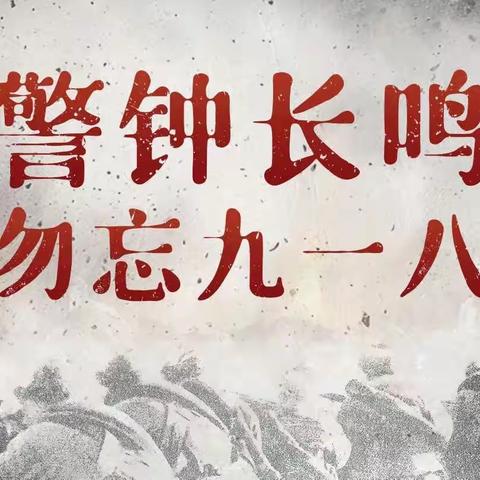 警钟长鸣
勿忘九一八